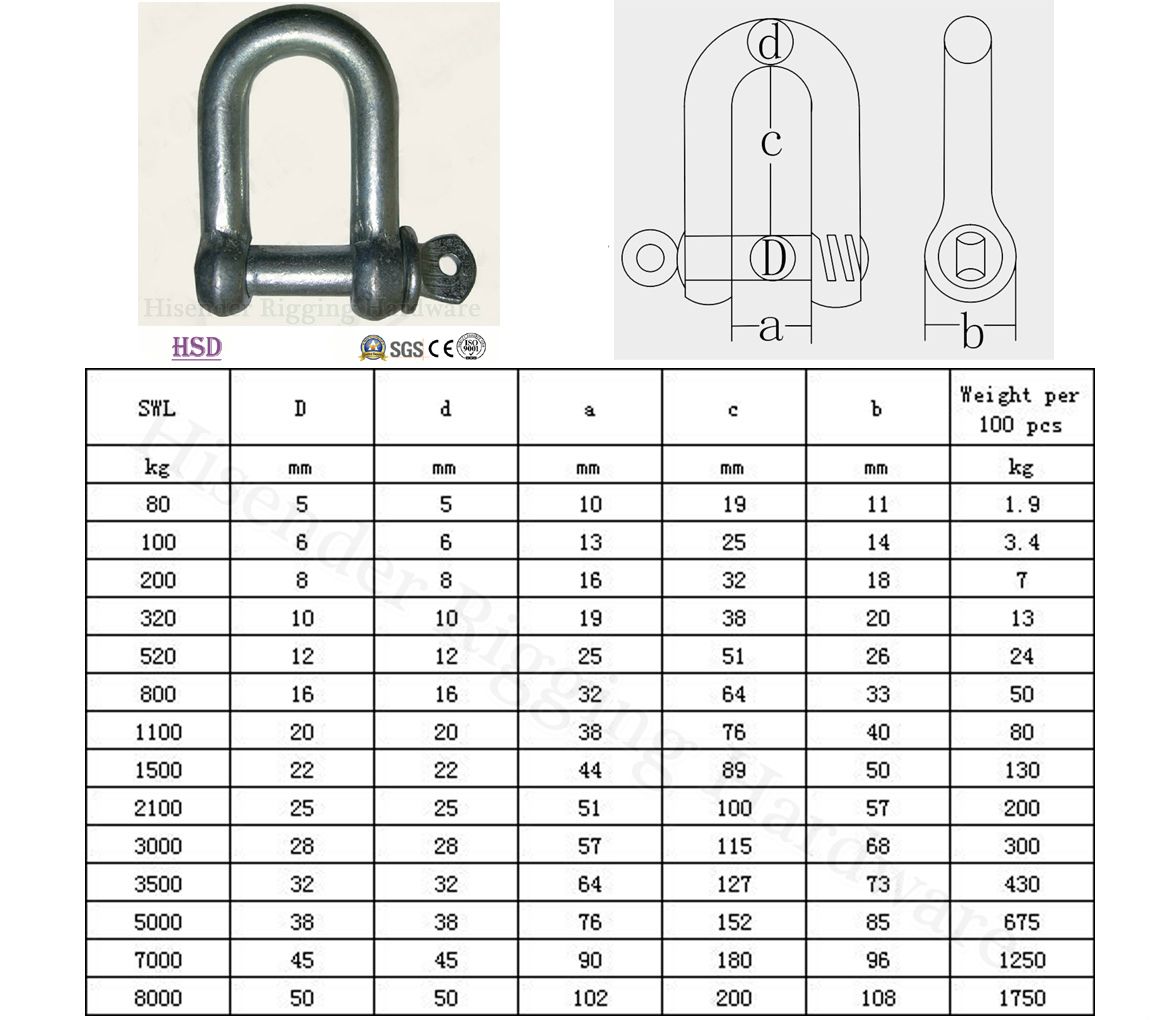 Hisender Rigging Hardware

HSD

SGS CE ISO 9001

d

c

D

a

b

| SWL | D | d | a | c | b | Weight per 100 pcs |
|---|---|---|---|---|---|---|
| kg | mm | mm | mm | mm | mm | kg |
| 80 | 5 | 5 | 10 | 19 | 11 | 1.9 |
| 100 | 6 | 6 | 13 | 25 | 14 | 3.4 |
| 200 | 8 | 8 | 16 | 32 | 18 | 7 |
| 320 | 10 | 10 | 19 | 38 | 20 | 13 |
| 520 | 12 | 12 | 25 | 51 | 26 | 24 |
| 800 | 16 | 16 | 32 | 64 | 33 | 50 |
| 1100 | 20 | 20 | 38 | 76 | 40 | 80 |
| 1500 | 22 | 22 | 44 | 89 | 50 | 130 |
| 2100 | 25 | 25 | 51 | 100 | 57 | 200 |
| 3000 | 28 | 28 | 57 | 115 | 68 | 300 |
| 3500 | 32 | 32 | 64 | 127 | 73 | 430 |
| 5000 | 38 | 38 | 76 | 152 | 85 | 675 |
| 7000 | 45 | 45 | 90 | 180 | 96 | 1250 |
| 8000 | 50 | 50 | 102 | 200 | 108 | 1750 |

Hisender Rigging Hardware